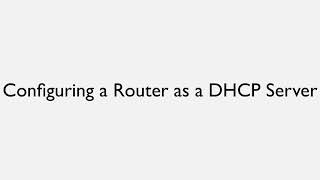 Configuring a Router as a DHCP Server